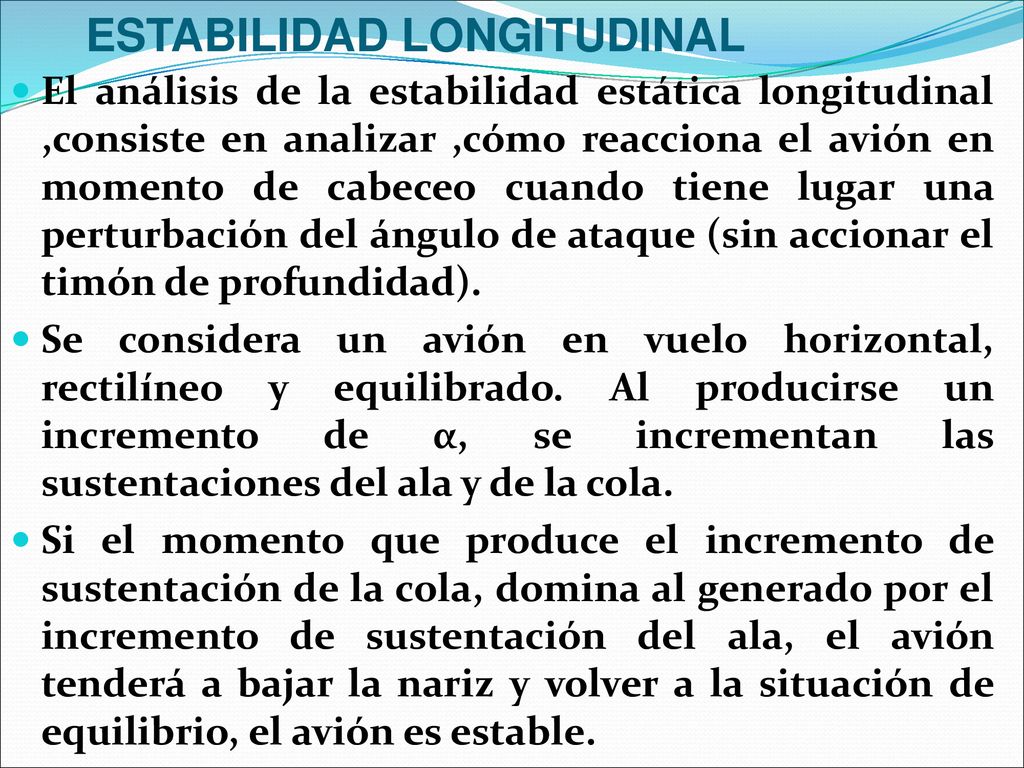 ESTABILIDAD LONGITUDINAL

El análisis de la estabilidad estática longitudinal ,consiste en analizar ,cómo reacciona el avión en momento de cabeceo cuando tiene lugar una perturbación del ángulo de ataque (sin accionar el timón de profundidad).

Se considera un avión en vuelo horizontal, rectilíneo y equilibrado. Al producirse un incremento de $\alpha$, se incrementan las sustentaciones del ala y de la cola.

Si el momento que produce el incremento de sustentación de la cola, domina al generado por el incremento de sustentación del ala, el avión tenderá a bajar la nariz y volver a la situación de equilibrio, el avión es estable.